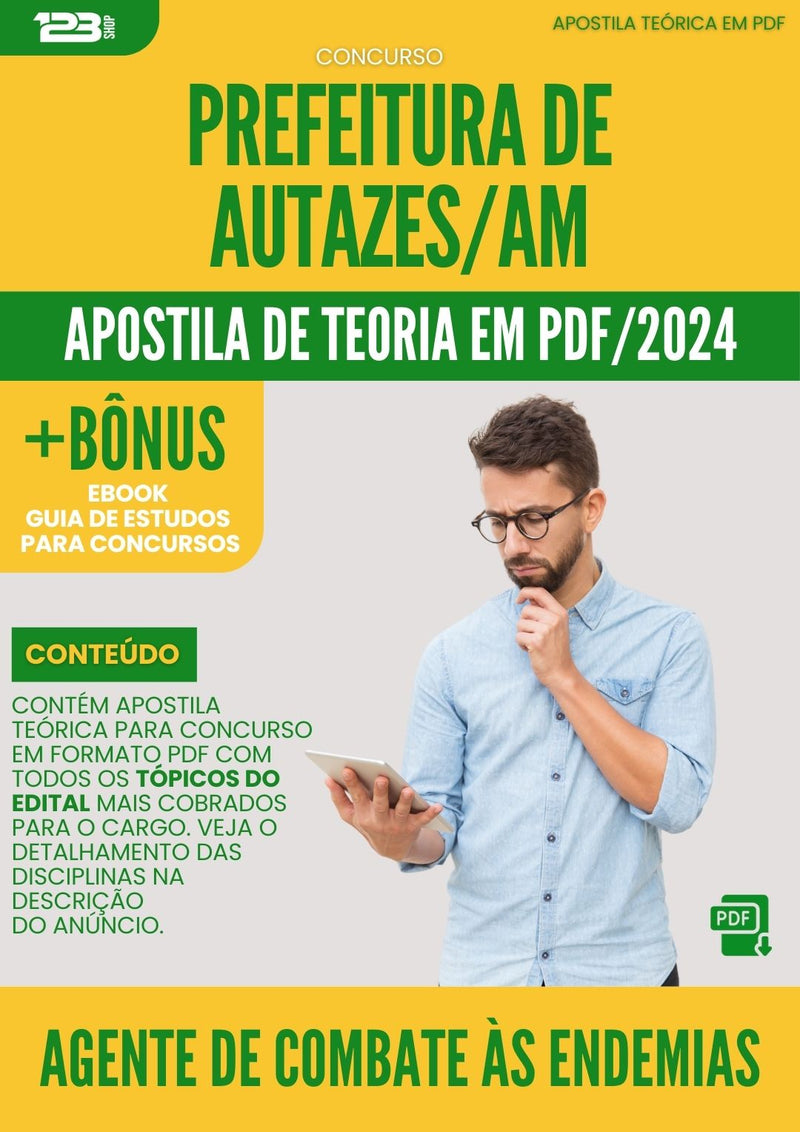 123 SHOP

APOSTILA TEÓRICA EM PDF

CONCURSO

PREFEITURA DE AUTAZES/AM

APOSTILA DE TEORIA EM PDF/2024

+BÔNUS
EBOOK
GUIA DE ESTUDOS
PARA CONCURSOS

CONTEÚDO

CONTÉM APOSTILA TEÓRICA PARA CONCURSO EM FORMATO PDF COM TODOS OS TÓPICOS DO EDITAL MAIS COBRADOS PARA O CARGO. VEJA O DETALHAMENTO DAS DISCIPLINAS NA DESCRIÇÃO DO ANÚNCIO.

PDF

AGENTE DE COMBATE ÀS ENDEMIAS